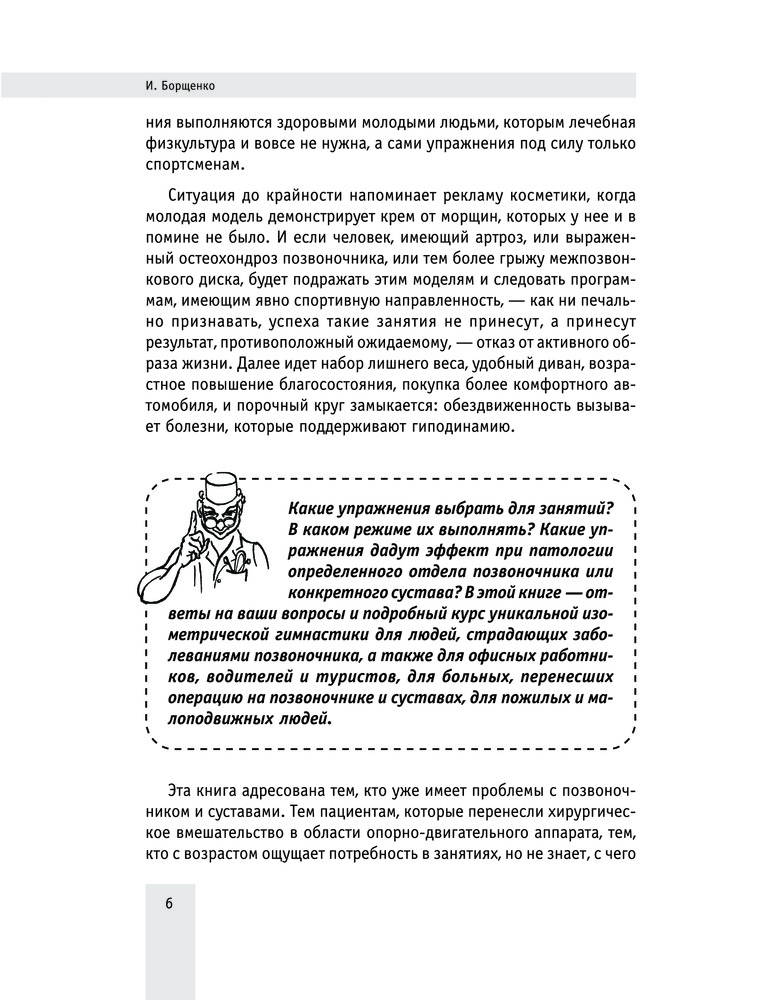 И. Борщенко

ния выполняются здоровыми молодыми людьми, которым лечебная физкультура и вовсе не нужна, а сами упражнения под силу только спортсменам.

Ситуация до крайности напоминает рекламу косметики, когда молодая модель демонстрирует крем от морщин, которых у нее и в помине не было. И если человек, имеющий артроз, или выраженный остеохондроз позвоночника, или тем более грыжу межпозвонкового диска, будет подражать этим моделям и следовать программам, имеющим явно спортивную направленность, — как ни печально признавать, успеха такие занятия не принесут, а принесут результат, противоположный ожидаемому, — отказ от активного образа жизни. Далее идет набор лишнего веса, удобный диван, возрастное повышение благосостояния, покупка более комфортного автомобиля, и порочный круг замыкается: обездвиженность вызывает болезни, которые поддерживают гиподинамию.

Какие упражнения выбрать для занятий? В каком режиме их выполнять? Какие упражнения дадут эффект при патологии определенного отдела позвоночника или конкретного сустава? В этой книге — ответы на ваши вопросы и подробный курс уникальной изометрической гимнастики для людей, страдающих заболеваниями позвоночника, а также для офисных работников, водителей и туристов, для больных, перенесших операцию на позвоночнике и суставах, для пожилых и малоподвижных людей.

Эта книга адресована тем, кто уже имеет проблемы с позвоночником и суставами. Тем пациентам, которые перенесли хирургическое вмешательство в области опорно-двигательного аппарата, тем, кто с возрастом ощущает потребность в занятиях, но не знает, с чего

6